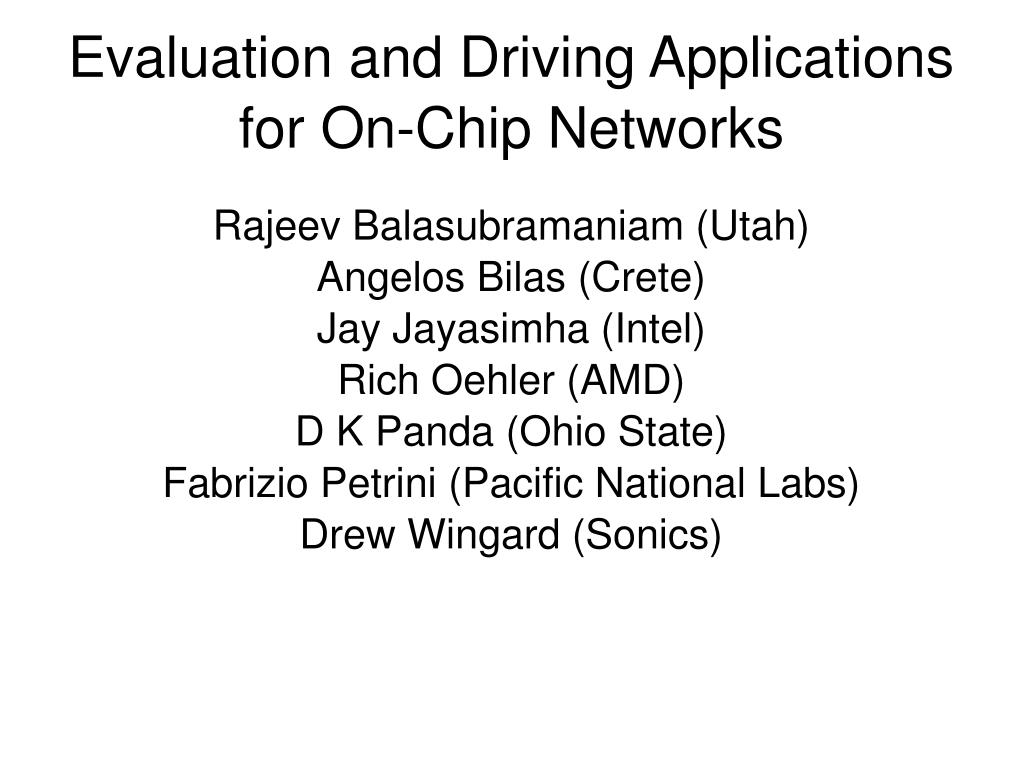 Evaluation and Driving Applications for On-Chip Networks

Rajeev Balasubramaniam (Utah)
Angelos Bilas (Crete)
Jay Jayasimha (Intel)
Rich Oehler (AMD)
D K Panda (Ohio State)
Fabrizio Petrini (Pacific National Labs)
Drew Wingard (Sonics)